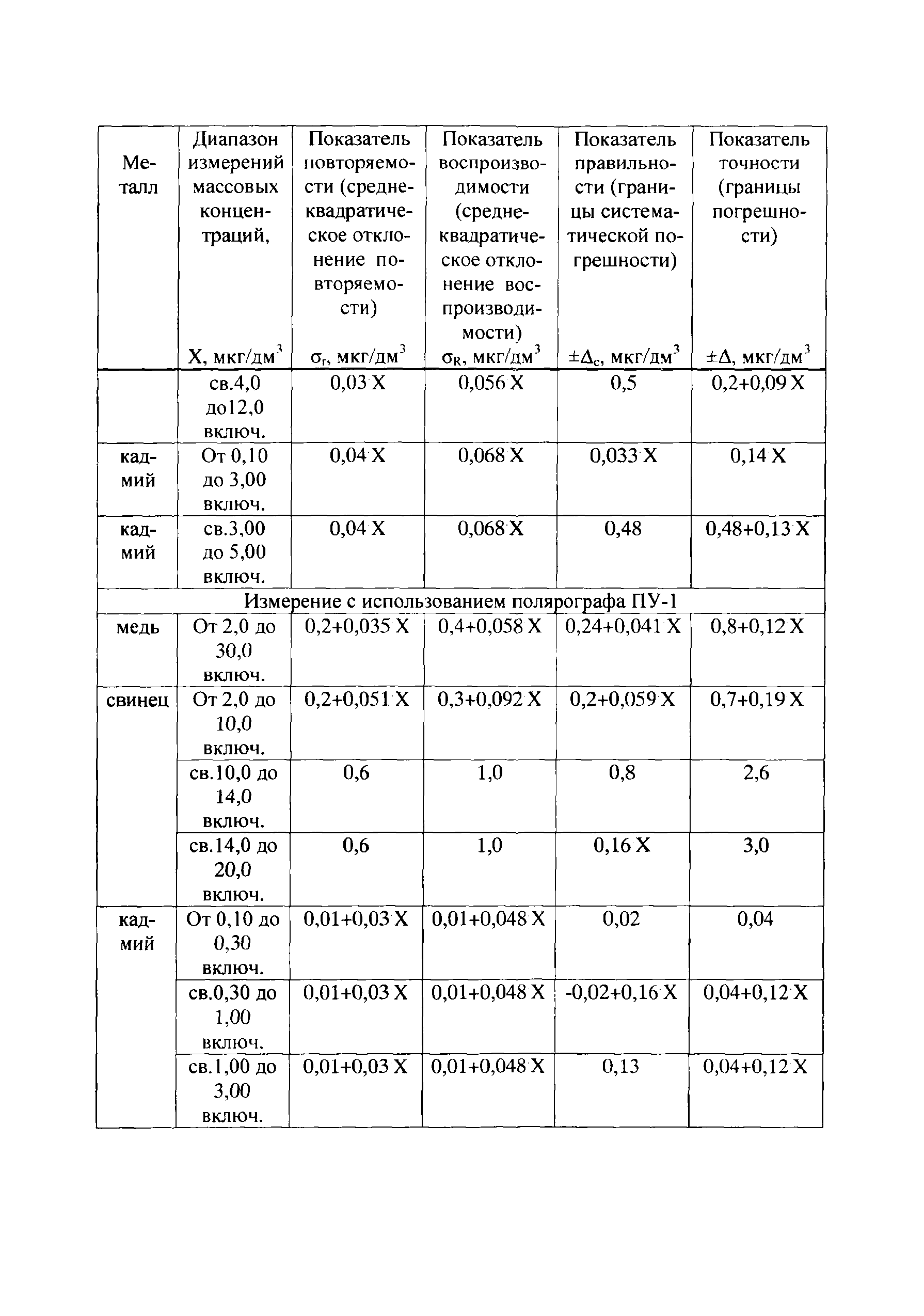 | Металл | Диапазон измерений массовых концентраций, X, мкг/дм$^3$ | Показатель повторяемости (среднеквадратическое отклонение повторяемости) $\sigma_r$, мкг/дм$^3$ | Показатель воспроизводимости (среднеквадратическое отклонение воспроизводимости) $\sigma_R$, мкг/дм$^3$ | Показатель правильности (границы систематической погрешности) $\pm\Delta_c$, мкг/дм$^3$ | Показатель точности (границы погрешности) $\pm\Delta$, мкг/дм$^3$ |
|---|---|---|---|---|---|
| | св.4,0 до12,0 включ. | 0,03·X | 0,056·X | 0,5 | 0,2+0,09·X |
| кадмий | От 0,10 до 3,00 включ. | 0,04·X | 0,068·X | 0,033·X | 0,14·X |
| кадмий | св.3,00 до 5,00 включ. | 0,04·X | 0,068·X | 0,48 | 0,48+0,13·X |
| Измерение с использованием полярографа ПУ-1 | | | | | |
| медь | От 2,0 до 30,0 включ. | 0,2+0,035·X | 0,4+0,058·X | 0,24+0,041·X | 0,8+0,12·X |
| свинец | От 2,0 до 10,0 включ. | 0,2+0,051·X | 0,3+0,092·X | 0,2+0,059·X | 0,7+0,19·X |
| | св.10,0 до 14,0 включ. | 0,6 | 1,0 | 0,8 | 2,6 |
| | св.14,0 до 20,0 включ. | 0,6 | 1,0 | 0,16·X | 3,0 |
| кадмий | От 0,10 до 0,30 включ. | 0,01+0,03·X | 0,01+0,048·X | 0,02 | 0,04 |
| | св.0,30 до 1,00 включ. | 0,01+0,03·X | 0,01+0,048·X | -0,02+0,16·X | 0,04+0,12·X |
| | св.1,00 до 3,00 включ. | 0,01+0,03·X | 0,01+0,048·X | 0,13 | 0,04+0,12·X |